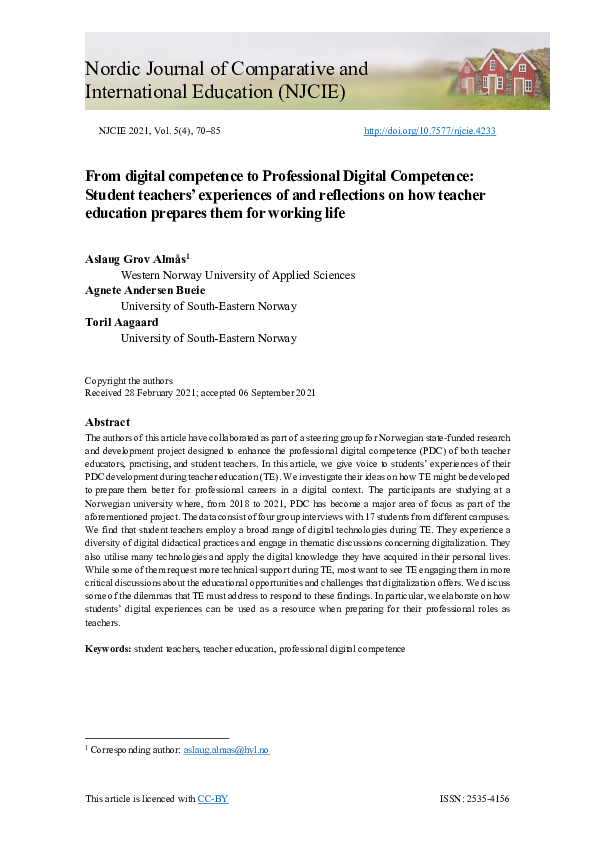 Nordic Journal of Comparative and International Education (NJCIE)

NJCIE 2021, Vol. 5(4), 70–85

http://doi.org/10.7577/njcie.4233

From digital competence to Professional Digital Competence: Student teachers' experiences of and reflections on how teacher education prepares them for working life

Aslaug Grov Almås$^1$
Western Norway University of Applied Sciences
Agnete Andersen Bueie
University of South-Eastern Norway
Toril Aagaard
University of South-Eastern Norway

Copyright the authors
Received 28 February 2021; accepted 06 September 2021

Abstract
The authors of this article have collaborated as part of a steering group for Norwegian state-funded research and development project designed to enhance the professional digital competence (PDC) of both teacher educators, practising, and student teachers. In this article, we give voice to students' experiences of their PDC development during teacher education (TE). We investigate their ideas on how TE might be developed to prepare them better for professional careers in a digital context. The participants are studying at a Norwegian university where, from 2018 to 2021, PDC has become a major area of focus as part of the aforementioned project. The data consist of four group interviews with 17 students from different campuses. We find that student teachers employ a broad range of digital technologies during TE. They experience a diversity of digital didactical practices and engage in thematic discussions concerning digitalization. They also utilise many technologies and apply the digital knowledge they have acquired in their personal lives. While some of them request more technical support during TE, most want to see TE engaging them in more critical discussions about the educational opportunities and challenges that digitalization offers. We discuss some of the dilemmas that TE must address to respond to these findings. In particular, we elaborate on how students' digital experiences can be used as a resource when preparing for their professional roles as teachers.

Keywords: student teachers, teacher education, professional digital competence

$^1$ Corresponding author: aslaug.almas@hvl.no

This article is licenced with CC-BY

ISSN: 2535-4156